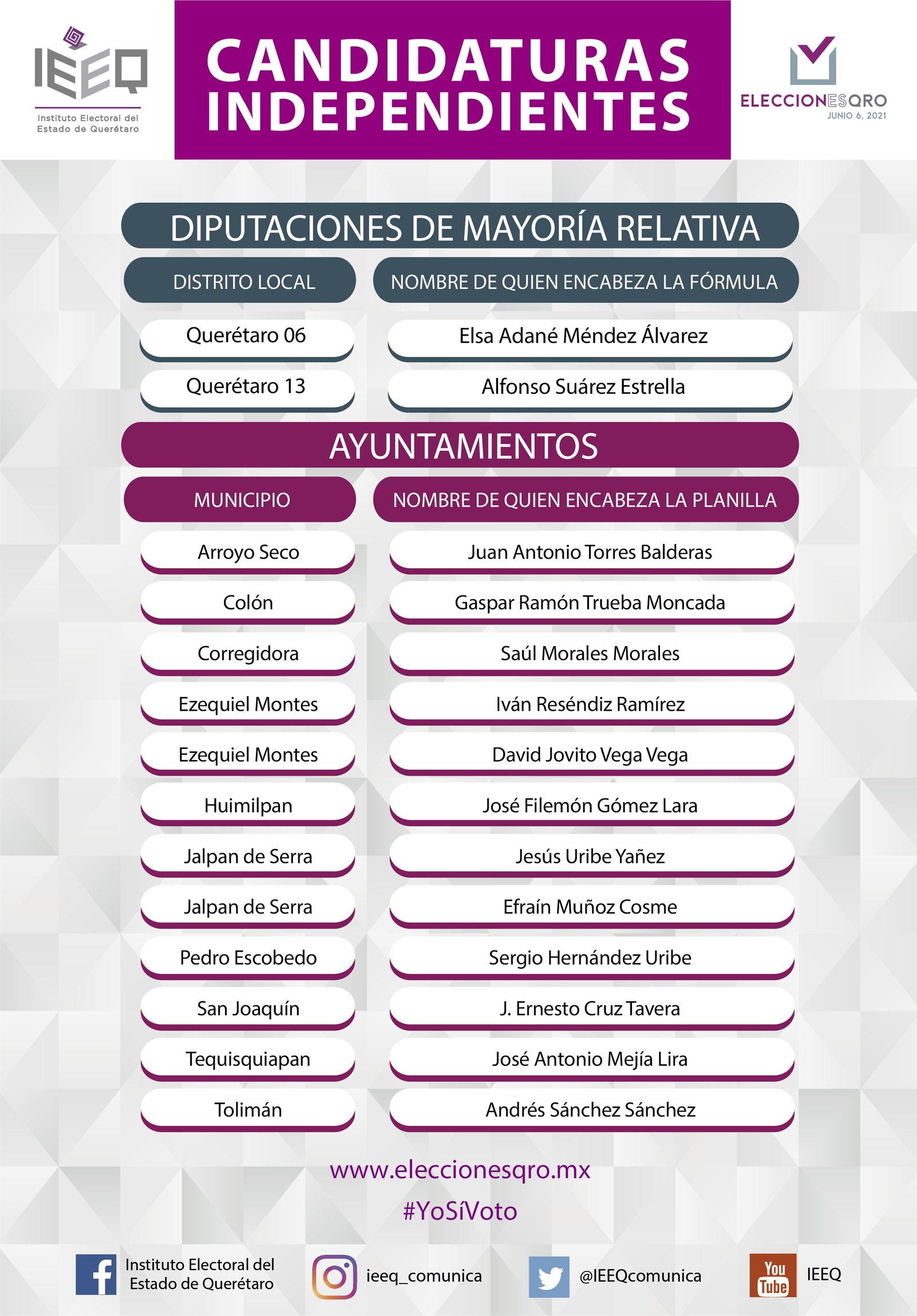 IEEQ
Instituto Electoral del Estado de Querétaro

CANDIDATURAS INDEPENDIENTES

ELECCIONESQRO
JUNIO 6, 2021

DIPUTACIONES DE MAYORÍA RELATIVA

| DISTRITO LOCAL | NOMBRE DE QUIEN ENCABEZA LA FÓRMULA |
|---|---|
| Querétaro 06 | Elsa Adané Méndez Álvarez |
| Querétaro 13 | Alfonso Suárez Estrella |

AYUNTAMIENTOS

| MUNICIPIO | NOMBRE DE QUIEN ENCABEZA LA PLANILLA |
|---|---|
| Arroyo Seco | Juan Antonio Torres Balderas |
| Colón | Gaspar Ramón Trueba Moncada |
| Corregidora | Saúl Morales Morales |
| Ezequiel Montes | Iván Reséndiz Ramírez |
| Ezequiel Montes | David Jovito Vega Vega |
| Huimilpan | José Filemón Gómez Lara |
| Jalpan de Serra | Jesús Uribe Yañez |
| Jalpan de Serra | Efraín Muñoz Cosme |
| Pedro Escobedo | Sergio Hernández Uribe |
| San Joaquín | J. Ernesto Cruz Tavera |
| Tequisquiapan | José Antonio Mejía Lira |
| Tolimán | Andrés Sánchez Sánchez |

www.eleccionesqro.mx
#YoSíVoto

Instituto Electoral del Estado de Querétaro
ieeq_comunica
@IEEQcomunica
You Tube IEEQ